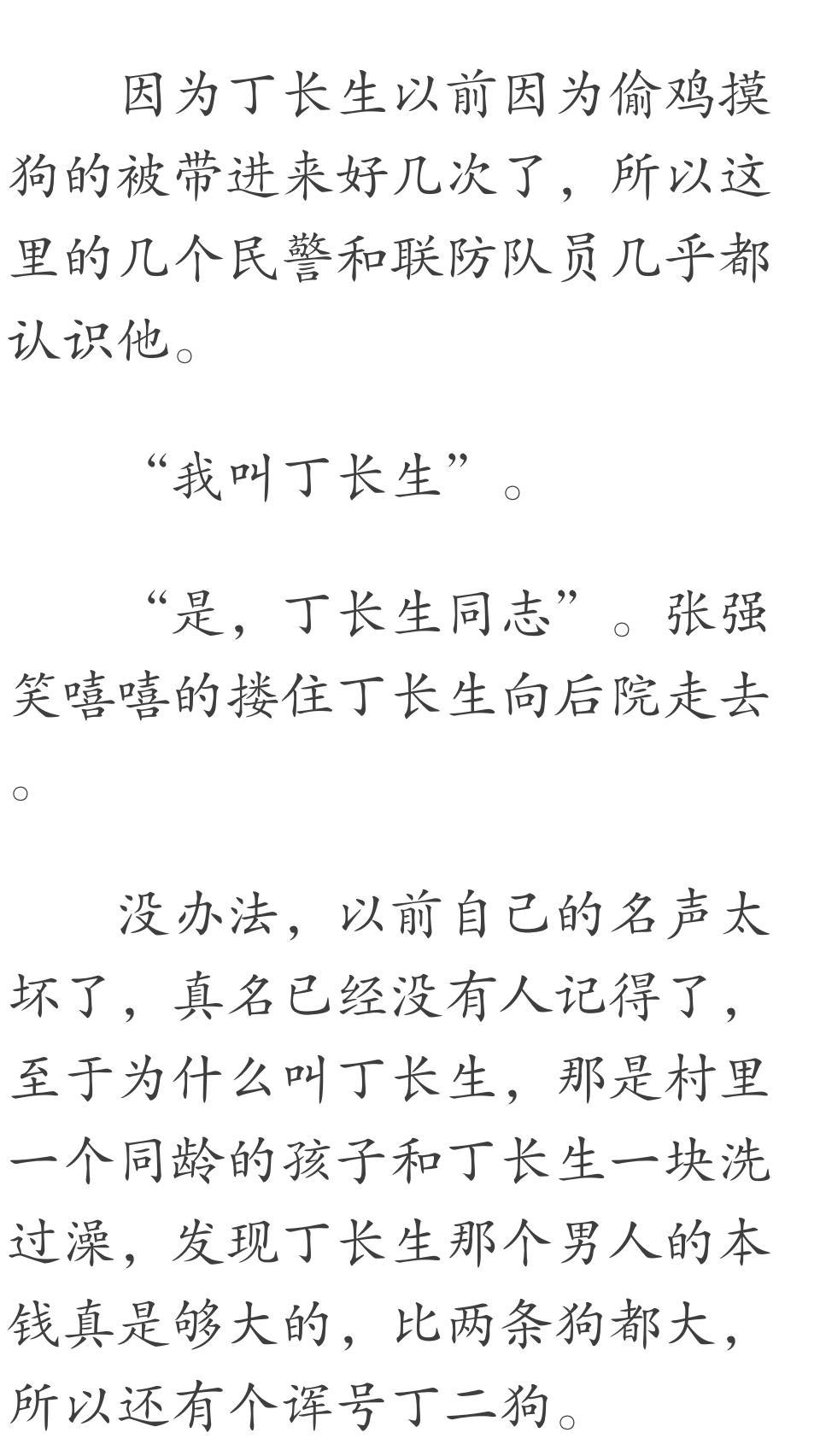 因为丁长生以前因为偷鸡摸狗的被带进来好几次了，所以这里的几个民警和联防队员几乎都认识他。

“我叫丁长生”。

“是，丁长生同志”。张强笑嘻嘻的搂住丁长生向后院走去。

没办法，以前自己的名声太坏了，真名已经没有人记得了，至于为什么叫丁长生，那是村里一个同龄的孩子和丁长生一块洗过澡，发现丁长生那个男人的本钱真是够大的，比两条狗都大，所以还有个诨号丁二狗。